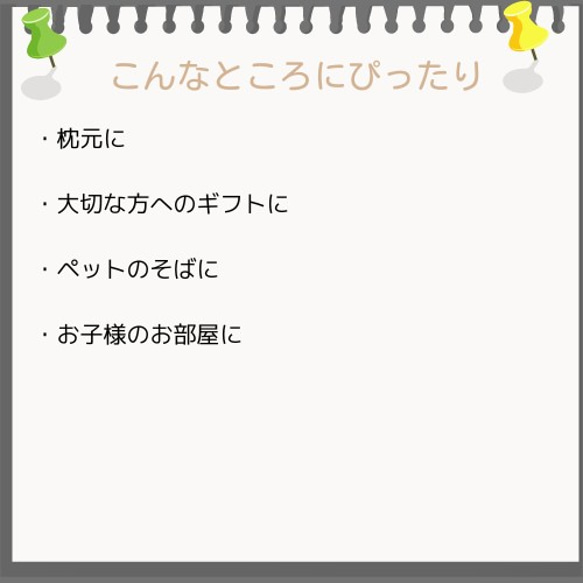 こんなところにぴったり

・枕元に

・大切な方へのギフトに

・ペットのそばに

・お子様のお部屋に